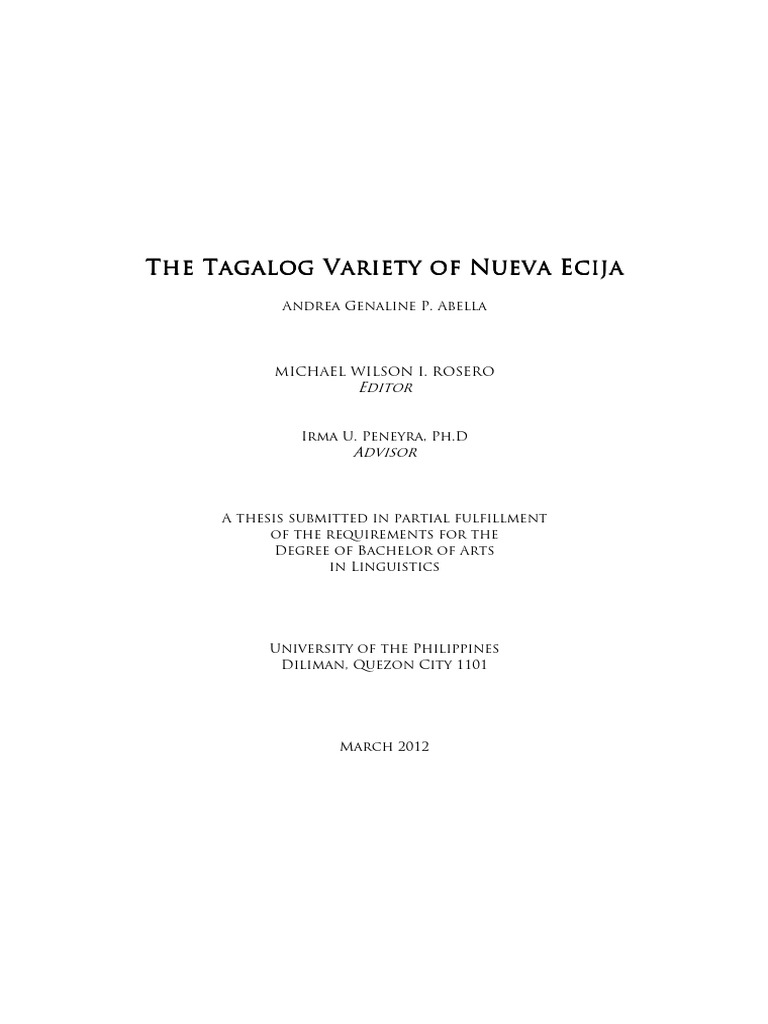 The Tagalog Variety of Nueva Ecija

Andrea Genaline P. Abella

MICHAEL WILSON I. ROSERO
Editor

Irma U. Peneyra, Ph.D
Advisor

A thesis submitted in partial fulfillment of the requirements for the Degree of Bachelor of Arts in Linguistics

University of the Philippines
Diliman, Quezon City 1101

March 2012